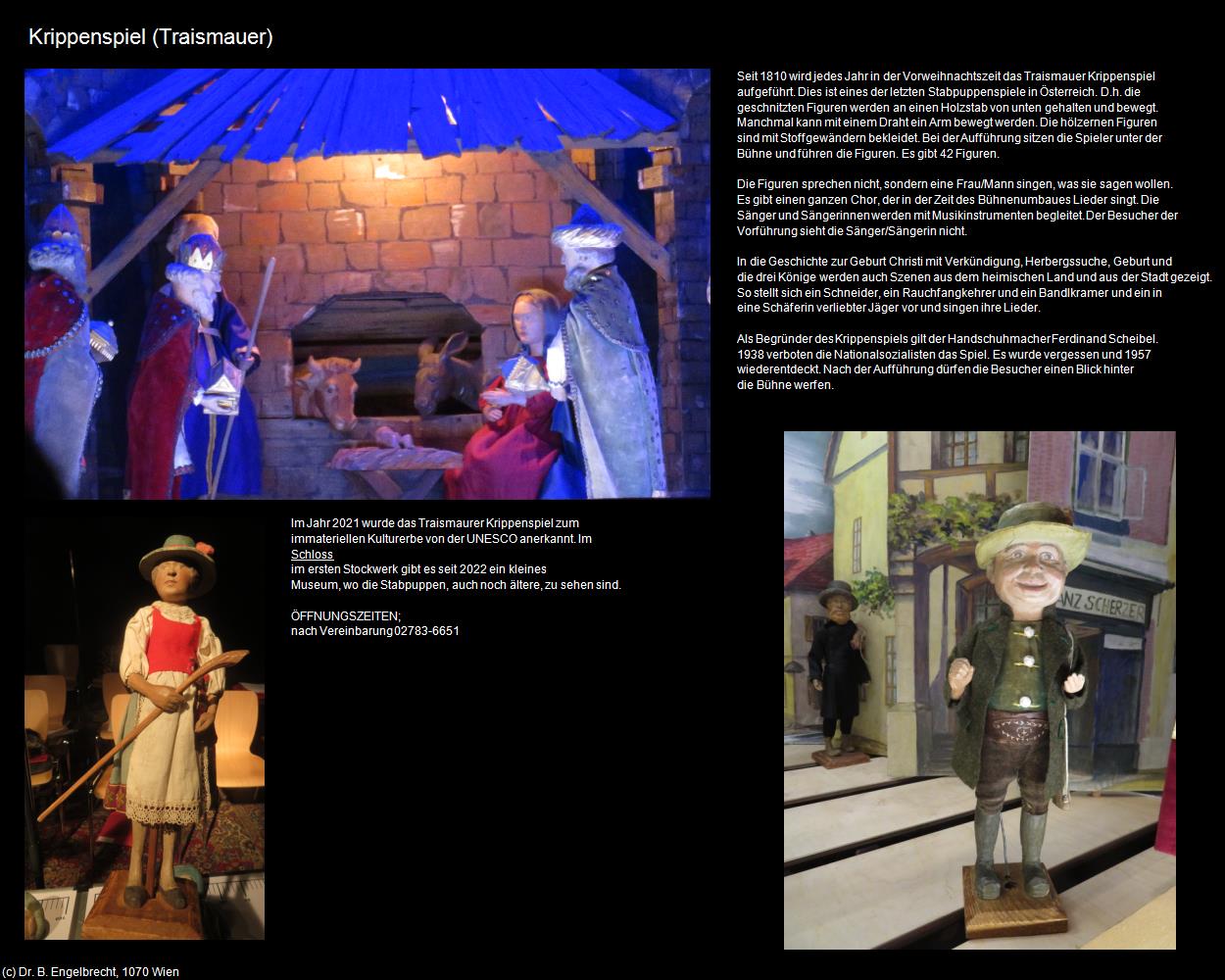 Krippenspiel (Traismauer)

Seit 1810 wird jedes Jahr in der Vorweihnachtszeit das Traismauer Krippenspiel aufgeführt. Dies ist eines der letzten Stabpuppenspiele in Österreich. D.h. die geschnitzten Figuren werden an einen Holzstab von unten gehalten und bewegt. Manchmal kann mit einem Draht ein Arm bewegt werden. Die hölzernen Figuren sind mit Stoffgewändern bekleidet. Bei der Aufführung sitzen die Spieler unter der Bühne und führen die Figuren. Es gibt 42 Figuren.

Die Figuren sprechen nicht, sondern eine Frau/Mann singen, was sie sagen wollen. Es gibt einen ganzen Chor, der in der Zeit des Bühnenumbaues Lieder singt. Die Sänger und Sängerinnen werden mit Musikinstrumenten begleitet. Der Besucher der Vorführung sieht die Sänger/Sängerin nicht.

In die Geschichte zur Geburt Christi mit Verkündigung, Herbergssuche, Geburt und die drei Könige werden auch Szenen aus dem heimischen Land und aus der Stadt gezeigt. So stellt sich ein Schneider, ein Rauchfangkehrer und ein Bandlkramer und ein in eine Schäferin verliebter Jäger vor und singen ihre Lieder.

Als Begründer des Krippenspiels gilt der Handschuhmacher Ferdinand Scheibel. 1938 verboten die Nationalsozialisten das Spiel. Es wurde vergessen und 1957 wiederentdeckt. Nach der Aufführung dürfen die Besucher einen Blick hinter die Bühne werfen.

Im Jahr 2021 wurde das Traismaurer Krippenspiel zum immateriellen Kulturerbe von der UNESCO anerkannt. Im Schloss im ersten Stockwerk gibt es seit 2022 ein kleines Museum, wo die Stabpuppen, auch noch ältere, zu sehen sind.

ÖFFNUNGSZEITEN;
nach Vereinbarung 02783-6651

ANZ SCHERZER

(c) Dr. B. Engelbrecht, 1070 Wien